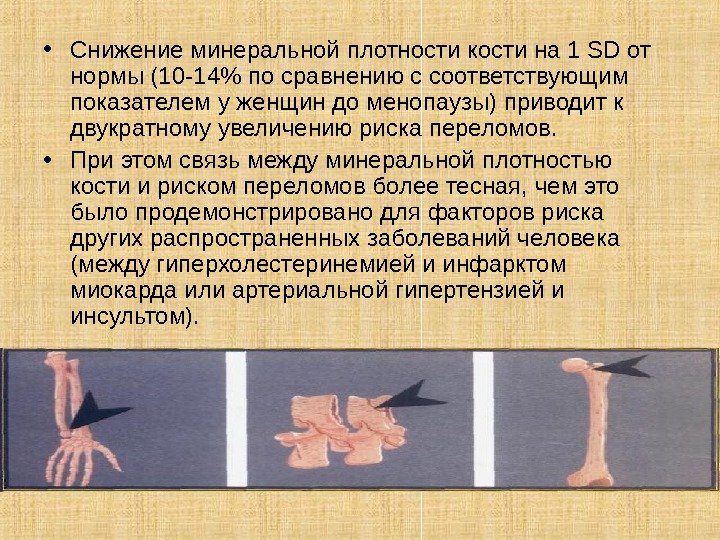 • Снижение минеральной плотности кости на 1 SD от нормы (10-14% по сравнению с соответствующим показателем у женщин до менопаузы) приводит к двукратному увеличению риска переломов.

• При этом связь между минеральной плотностью кости и риском переломов более тесная, чем это было продемонстрировано для факторов риска других распространенных заболеваний человека (между гиперхолестеринемией и инфарктом миокарда или артериальной гипертензией и инсультом).